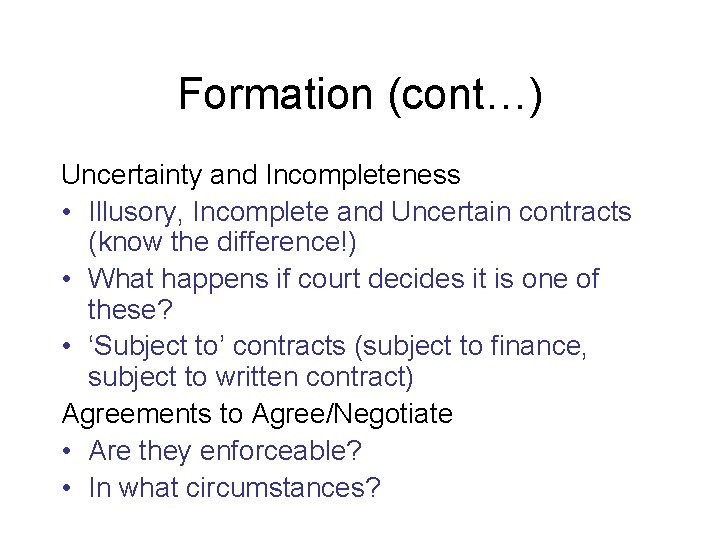 Formation (cont…)

Uncertainty and Incompleteness

• Illusory, Incomplete and Uncertain contracts (know the difference!)
• What happens if court decides it is one of these?
• ‘Subject to’ contracts (subject to finance, subject to written contract)

Agreements to Agree/Negotiate

• Are they enforceable?
• In what circumstances?